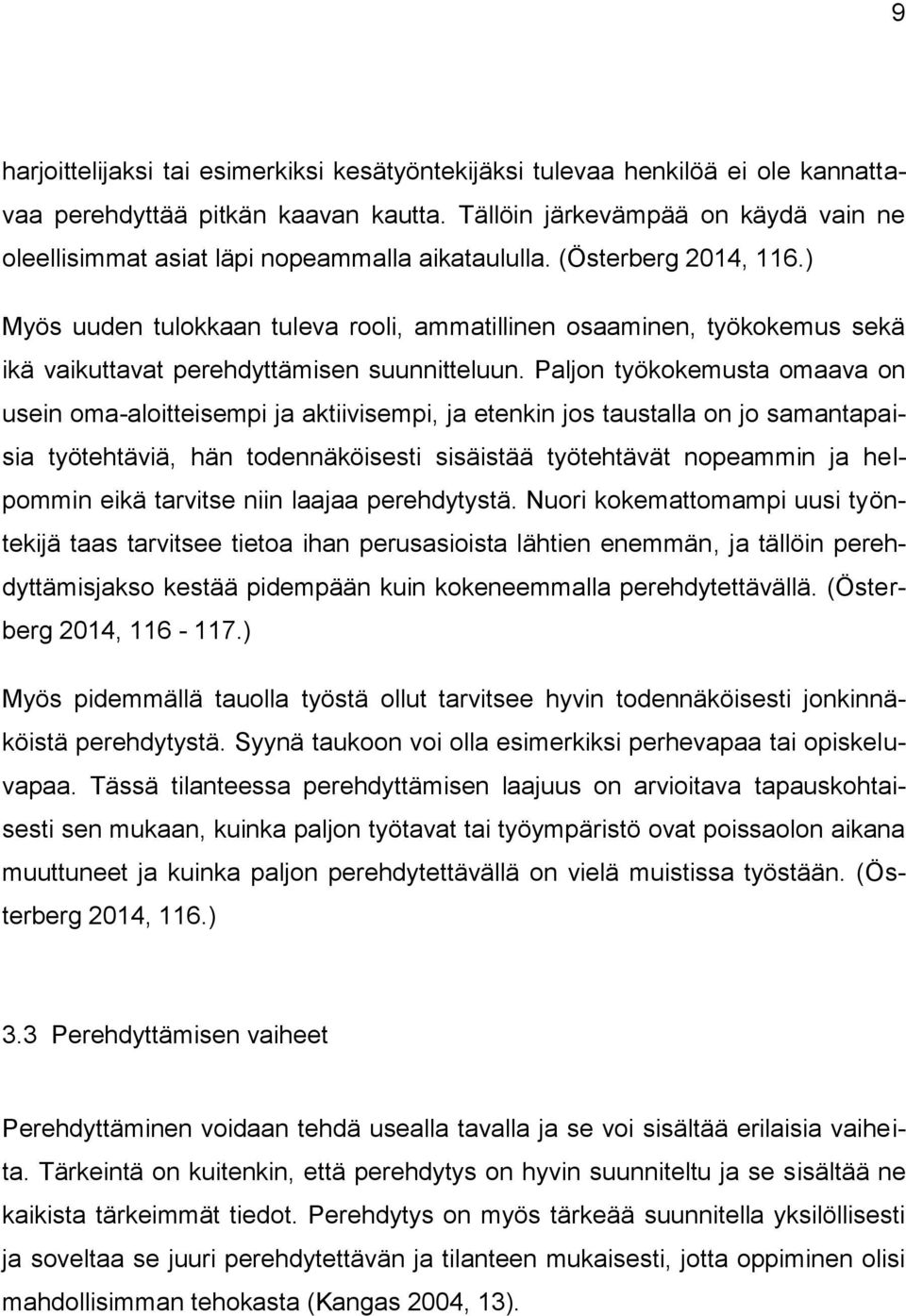 9

harjoittelijaksi tai esimerkiksi kesätyöntekijäksi tulevaa henkilöä ei ole kannattavaa perehdyttää pitkän kaavan kautta. Tällöin järkevämpää on käydä vain ne oleellisimmat asiat läpi nopeammalla aikataululla. (Österberg 2014, 116.)

Myös uuden tulokkaan tuleva rooli, ammatillinen osaaminen, työkokemus sekä ikä vaikuttavat perehdyttämisen suunnitteluun. Paljon työkokemusta omaava on usein oma-aloitteisempi ja aktiivisempi, ja etenkin jos taustalla on jo samantapaisia työtehtäviä, hän todennäköisesti sisäistää työtehtävät nopeammin ja helpommin eikä tarvitse niin laajaa perehdytystä. Nuori kokemattomampi uusi työntekijä taas tarvitsee tietoa ihan perusasioista lähtien enemmän, ja tällöin perehdyttämisjakso kestää pidempään kuin kokeneemmalla perehdytettävällä. (Österberg 2014, 116 - 117.)

Myös pidemmällä tauolla työstä ollut tarvitsee hyvin todennäköisesti jonkinnäköistä perehdytystä. Syynä taukoon voi olla esimerkiksi perhevapaa tai opiskeluvapaa. Tässä tilanteessa perehdyttämisen laajuus on arvioitava tapauskohtaisesti sen mukaan, kuinka paljon työtavat tai työympäristö ovat poissaolon aikana muuttuneet ja kuinka paljon perehdytettävällä on vielä muistissa työstään. (Österberg 2014, 116.)

3.3 Perehdyttämisen vaiheet

Perehdyttäminen voidaan tehdä usealla tavalla ja se voi sisältää erilaisia vaiheita. Tärkeintä on kuitenkin, että perehdytys on hyvin suunniteltu ja se sisältää ne kaikista tärkeimmät tiedot. Perehdytys on myös tärkeää suunnitella yksilöllisesti ja soveltaa se juuri perehdytettävän ja tilanteen mukaisesti, jotta oppiminen olisi mahdollisimman tehokasta (Kangas 2004, 13).